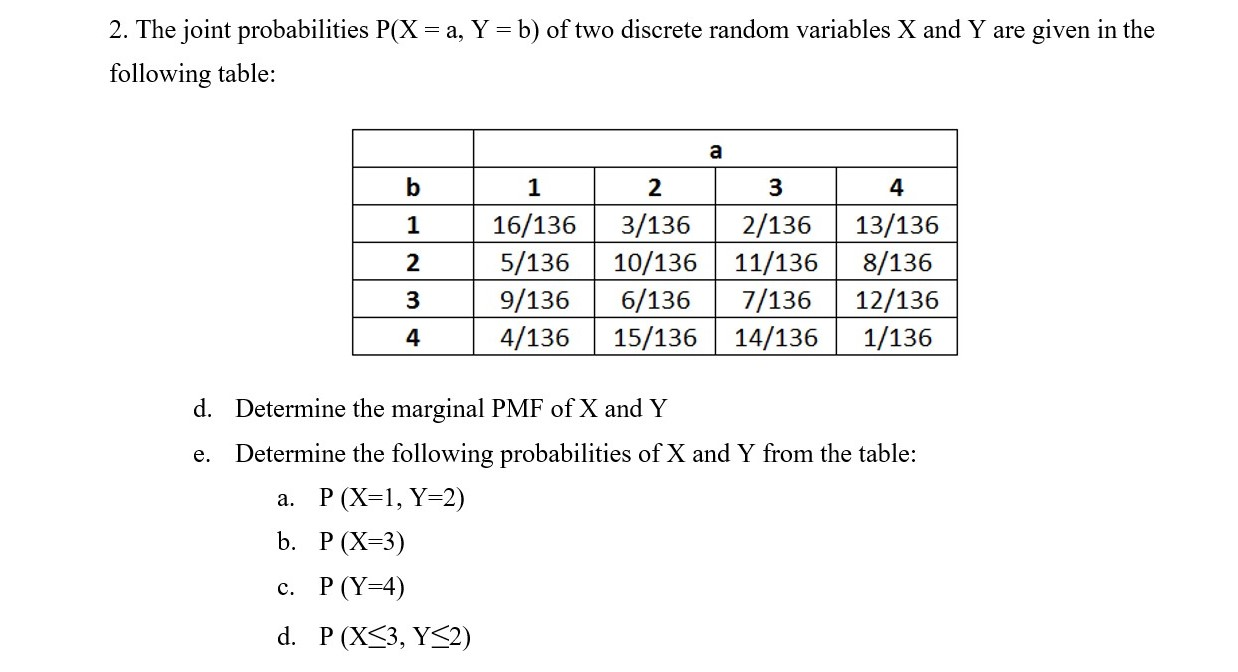 2. The joint probabilities P(X = a, Y = b) of two discrete random variables X and Y are given in the following table:

|   | a |   |   |   |
|---|---|---|---|---|
| b | 1 | 2 | 3 | 4 |
| 1 | 16/136 | 3/136 | 2/136 | 13/136 |
| 2 | 5/136 | 10/136 | 11/136 | 8/136 |
| 3 | 9/136 | 6/136 | 7/136 | 12/136 |
| 4 | 4/136 | 15/136 | 14/136 | 1/136 |

d. Determine the marginal PMF of X and Y

e. Determine the following probabilities of X and Y from the table:

a. P (X=1, Y=2)

b. P (X=3)

c. P (Y=4)

d. P (X≤3, Y≤2)